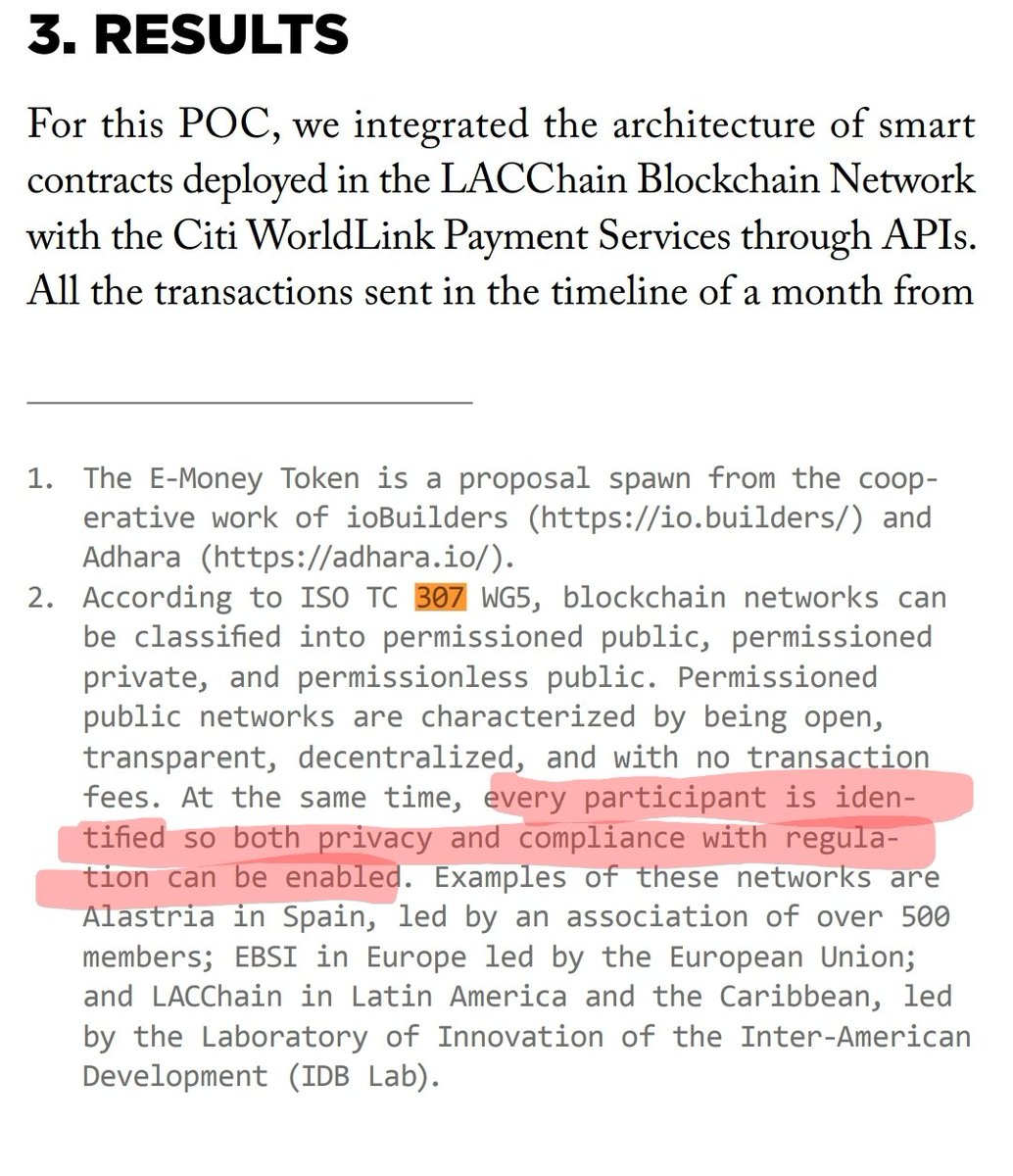 3. RESULTS

For this POC, we integrated the architecture of smart contracts deployed in the LACChain Blockchain Network with the Citi WorldLink Payment Services through APIs. All the transactions sent in the timeline of a month from

1. The E-Money Token is a proposal spawn from the cooperative work of ioBuilders (https://io.builders/) and Adhara (https://adhara.io/).
2. According to ISO TC 307 WG5, blockchain networks can be classified into permissioned public, permissioned private, and permissionless public. Permissioned public networks are characterized by being open, transparent, decentralized, and with no transaction fees. At the same time, every participant is identified so both privacy and compliance with regulation can be enabled. Examples of these networks are Alastria in Spain, led by an association of over 500 members; EBSI in Europe led by the European Union; and LACChain in Latin America and the Caribbean, led by the Laboratory of Innovation of the Inter-American Development (IDB Lab).